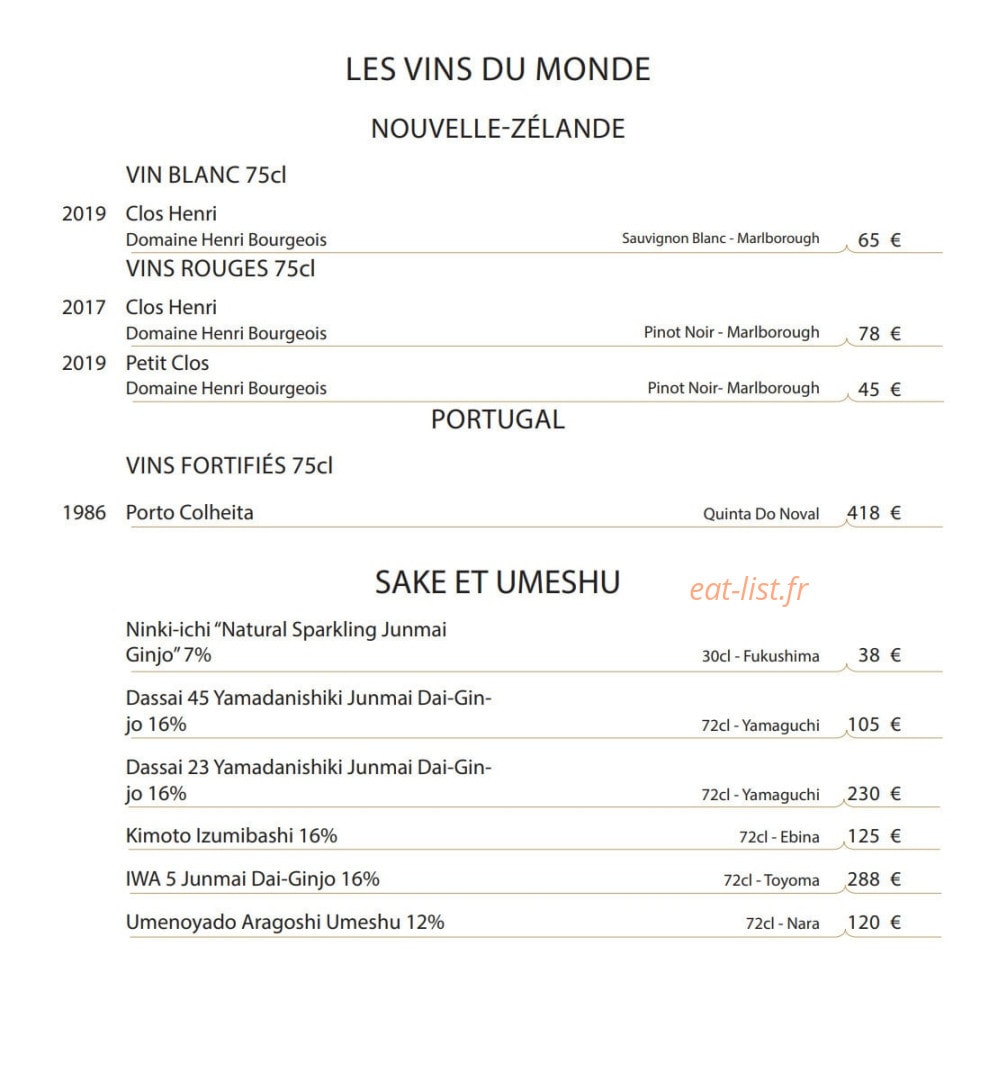 LES VINS DU MONDE

NOUVELLE-ZÉLANDE

VIN BLANC 75cl

2019 Clos Henri
Domaine Henri Bourgeois Sauvignon Blanc - Marlborough 65 €

VINS ROUGES 75cl

2017 Clos Henri
Domaine Henri Bourgeois Pinot Noir - Marlborough 78 €

2019 Petit Clos
Domaine Henri Bourgeois Pinot Noir- Marlborough 45 €

PORTUGAL

VINS FORTIFIÉS 75cl

1986 Porto Colheita Quinta Do Noval 418 €

SAKE ET UMESHU

Ninki-ichi "Natural Sparkling Junmai Ginjo" 7% 30cl - Fukushima 38 €

Dassai 45 Yamadanishiki Junmai Dai-Ginjo 16% 72cl - Yamaguchi 105 €

Dassai 23 Yamadanishiki Junmai Dai-Ginjo 16% 72cl - Yamaguchi 230 €

Kimoto Izumibashi 16% 72cl - Ebina 125 €

IWA 5 Junmai Dai-Ginjo 16% 72cl - Toyoma 288 €

Umenoyado Aragoshi Umeshu 12% 72cl - Nara 120 €

eat-list.fr